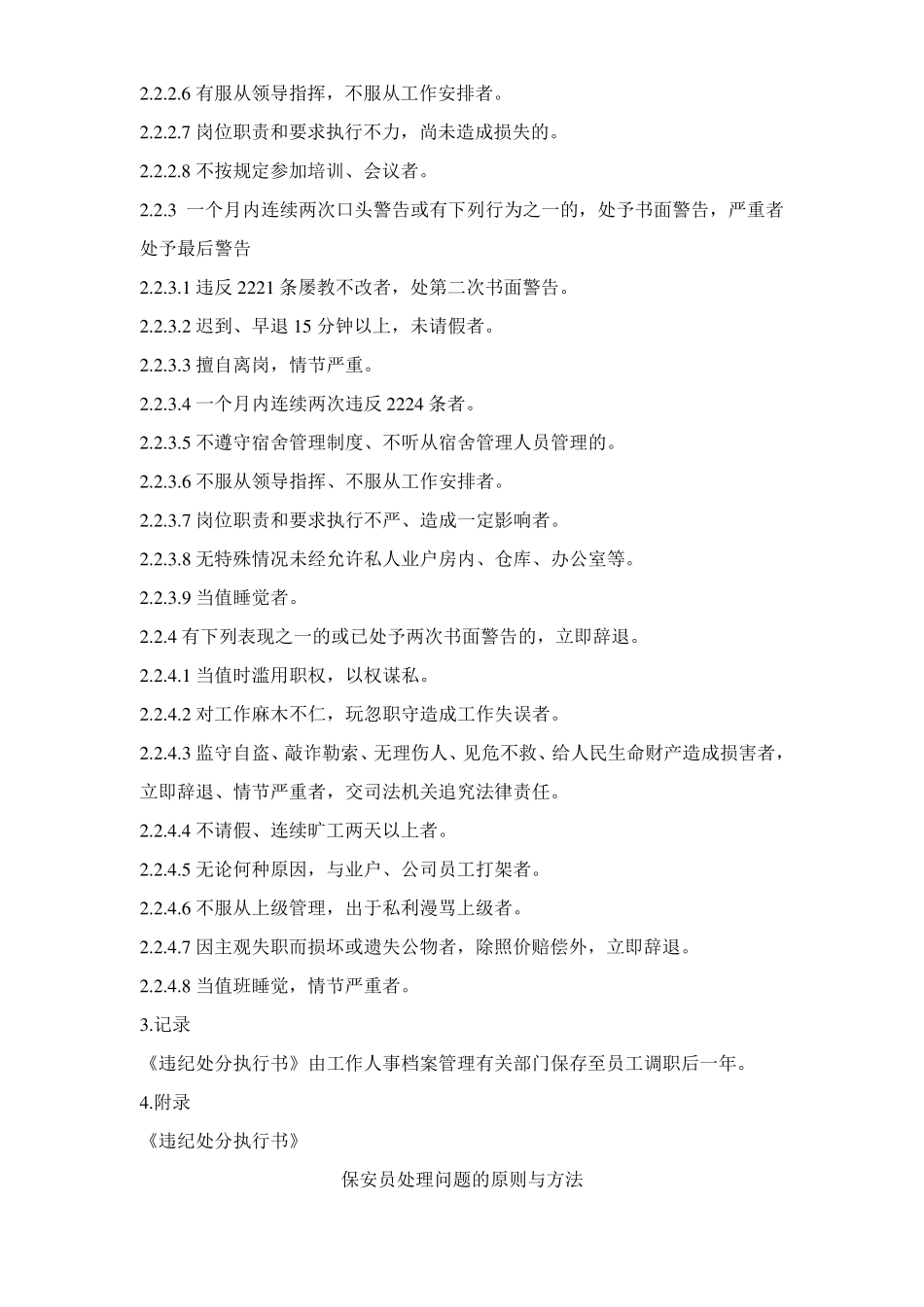 2.2.2.6 有服从领导指挥，不服从工作安排者。

2.2.2.7 岗位职责和要求执行不力，尚未造成损失的。

2.2.2.8 不按规定参加培训、会议者。

2.2.3 一个月内连续两次口头警告或有下列行为之一的，处予书面警告，严重者处予最后警告

2.2.3.1 违反 2221 条屡教不改者，处第二次书面警告。

2.2.3.2 迟到、早退 15 分钟以上，未请假者。

2.2.3.3 擅自离岗，情节严重。

2.2.3.4 一个月内连续两次违反 2224 条者。

2.2.3.5 不遵守宿舍管理制度、不听从宿舍管理人员管理的。

2.2.3.6 不服从领导指挥、不服从工作安排者。

2.2.3.7 岗位职责和要求执行不严、造成一定影响者。

2.2.3.8 无特殊情况未经允许私人业户房内、仓库、办公室等。

2.2.3.9 当值睡觉者。

2.2.4 有下列表现之一的或已处予两次书面警告的，立即辞退。

2.2.4.1 当值时滥用职权，以权谋私。

2.2.4.2 对工作麻木不仁，玩忽职守造成工作失误者。

2.2.4.3 监守自盗、敲诈勒索、无理伤人、见危不救、给人民生命财产造成损害者，立即辞退、情节严重者，交司法机关追究法律责任。

2.2.4.4 不请假、连续旷工两天以上者。

2.2.4.5 无论何种原因，与业户、公司员工打架者。

2.2.4.6 不服从上级管理，出于私利漫骂上级者。

2.2.4.7 因主观失职而损坏或遗失公物者，除照价赔偿外，立即辞退。

2.2.4.8 当值班睡觉，情节严重者。

3.记录

《违纪处分执行书》由工作人事档案管理有关部门保存至员工调职后一年。

4.附录

《违纪处分执行书》

保安员处理问题的原则与方法